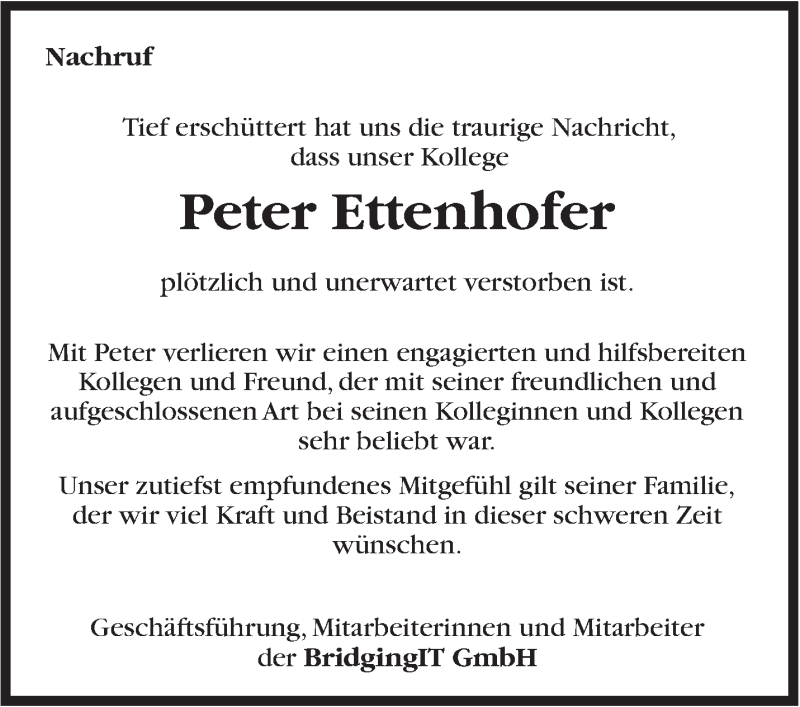 Nachruf

Tief erschüttert hat uns die traurige Nachricht, dass unser Kollege

Peter Ettenhofer

plötzlich und unerwartet verstorben ist.

Mit Peter verlieren wir einen engagierten und hilfsbereiten Kollegen und Freund, der mit seiner freundlichen und aufgeschlossenen Art bei seinen Kolleginnen und Kollegen sehr beliebt war.

Unser zutiefst empfundenes Mitgefühl gilt seiner Familie, der wir viel Kraft und Beistand in dieser schweren Zeit wünschen.

Geschäftsführung, Mitarbeiterinnen und Mitarbeiter der BridgingIT GmbH